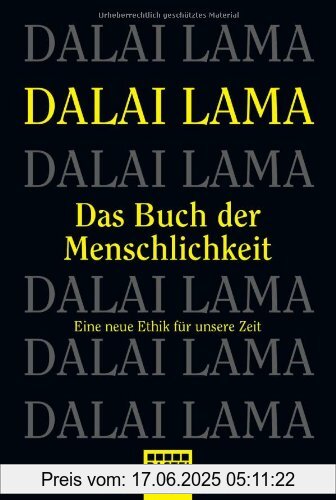 Urheberrechtlich geschütztes Material

DALAI LAMA

DALAI LAMA

DALAI LAMA

Das Buch der Menschlichkeit

DALAI LAMA

Eine neue Ethik für unsere Zeit

DALAI LAMA

DALAI LAMA

Preis vom: 17.06.2025 05:11:22